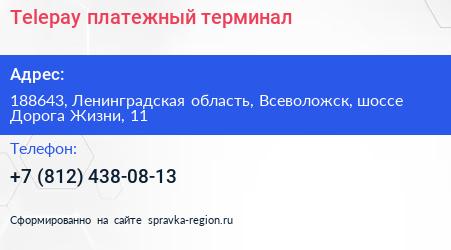 Telepay платежный терминал

Адрес:

188643, Ленинградская область, Всеволожск, шоссе Дорога Жизни, 11

Телефон:

+7 (812) 438-08-13

Сформированно на сайте spravka-region.ru